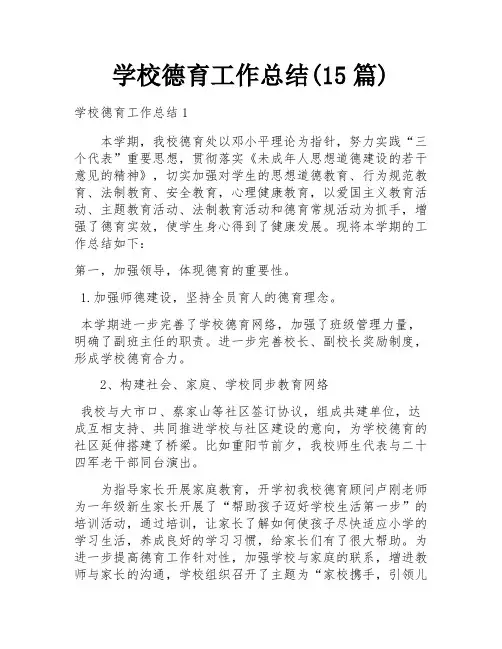 学校德育工作总结(15 篇)

学校德育工作总结 1

本学期，我校德育处以邓小平理论为指针，努力实践“三个代表”重要思想，贯彻落实《未成年人思想道德建设的若干意见的精神》，切实加强对学生的思想道德教育、行为规范教育、法制教育、安全教育，心理健康教育，以爱国主义教育活动、主题教育活动、法制教育活动和德育常规活动为抓手，增强了德育实效，使学生身心得到了健康发展。现将本学期的工作总结如下：

第一，加强领导，体现德育的重要性。

1.加强师德建设，坚持全员育人的德育理念。

本学期进一步完善了学校德育网络，加强了班级管理力量，明确了副班主任的职责。进一步完善校长、副校长奖励制度，形成学校德育合力。

2、构建社会、家庭、学校同步教育网络

我校与大市口、蔡家山等社区签订协议，组成共建单位，达成互相支持、共同推进学校与社区建设的意向，为学校德育的社区延伸搭建了桥梁。比如重阳节前夕，我校师生代表与二十四军老干部同台演出。

为指导家长开展家庭教育，开学初我校德育顾问卢刚老师为一年级新生家长开展了“帮助孩子迈好学校生活第一步”的培训活动，通过培训，让家长了解如何使孩子尽快适应小学的学习生活，养成良好的学习习惯，给家长们有了很大帮助。为进一步提高德育工作针对性，加强学校与家庭的联系，增进教师与家长的沟通，学校组织召开了主题为“家校携手，引领儿